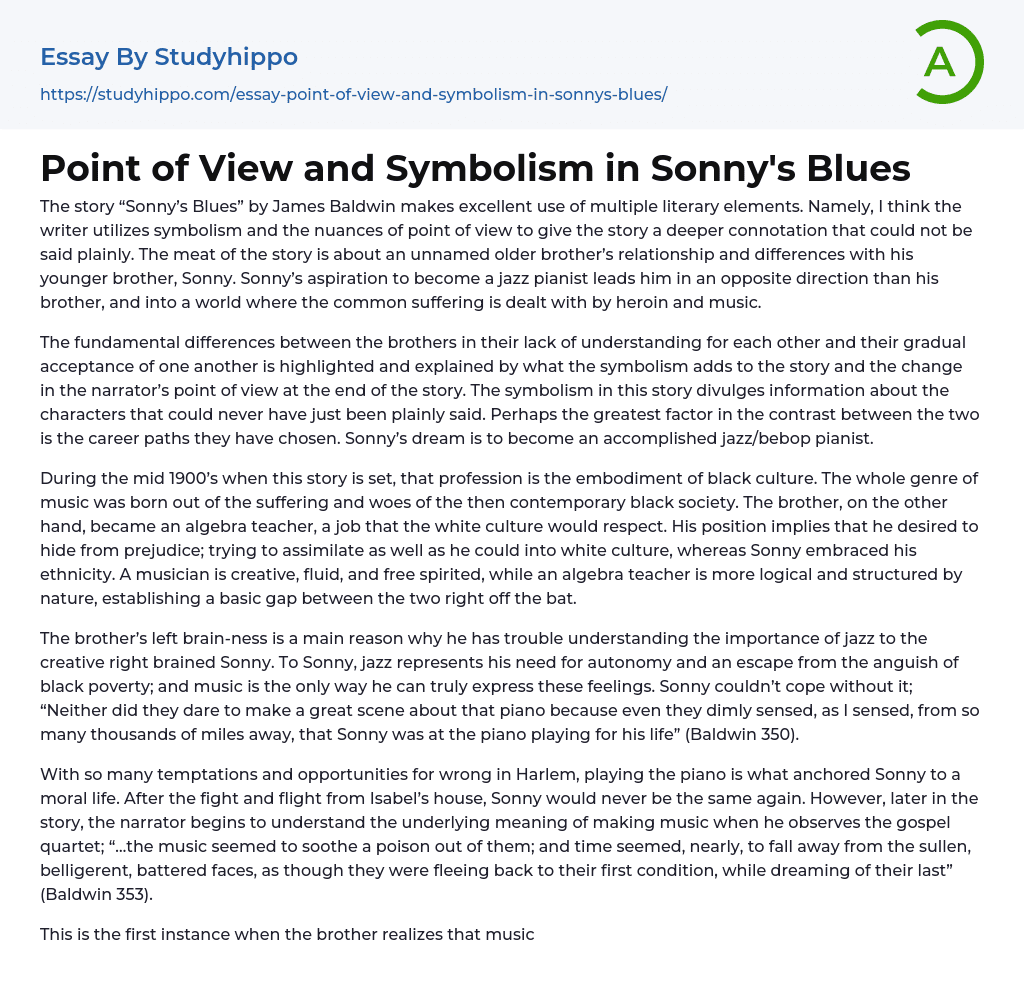 Essay By Studyhippo
https://studyhippo.com/essay-point-of-view-and-symbolism-in-sonnys-blues/

A

Point of View and Symbolism in Sonny's Blues

The story “Sonny’s Blues” by James Baldwin makes excellent use of multiple literary elements. Namely, I think the writer utilizes symbolism and the nuances of point of view to give the story a deeper connotation that could not be said plainly. The meat of the story is about an unnamed older brother’s relationship and differences with his younger brother, Sonny. Sonny’s aspiration to become a jazz pianist leads him in an opposite direction than his brother, and into a world where the common suffering is dealt with by heroin and music.

The fundamental differences between the brothers in their lack of understanding for each other and their gradual acceptance of one another is highlighted and explained by what the symbolism adds to the story and the change in the narrator’s point of view at the end of the story. The symbolism in this story divulges information about the characters that could never have just been plainly said. Perhaps the greatest factor in the contrast between the two is the career paths they have chosen. Sonny’s dream is to become an accomplished jazz/bebop pianist.

During the mid 1900’s when this story is set, that profession is the embodiment of black culture. The whole genre of music was born out of the suffering and woes of the then contemporary black society. The brother, on the other hand, became an algebra teacher, a job that the white culture would respect. His position implies that he desired to hide from prejudice; trying to assimilate as well as he could into white culture, whereas Sonny embraced his ethnicity. A musician is creative, fluid, and free spirited, while an algebra teacher is more logical and structured by nature, establishing a basic gap between the two right off the bat.

The brother’s left brain-ness is a main reason why he has trouble understanding the importance of jazz to the creative right brained Sonny. To Sonny, jazz represents his need for autonomy and an escape from the anguish of black poverty; and music is the only way he can truly express these feelings. Sonny couldn’t cope without it; “Neither did they dare to make a great scene about that piano because even they dimly sensed, as I sensed, from so many thousands of miles away, that Sonny was at the piano playing for his life” (Baldwin 350).

With so many temptations and opportunities for wrong in Harlem, playing the piano is what anchored Sonny to a moral life. After the fight and flight from Isabel’s house, Sonny would never be the same again. However, later in the story, the narrator begins to understand the underlying meaning of making music when he observes the gospel quartet; “…the music seemed to soothe a poison out of them; and time seemed, nearly, to fall away from the sullen, belligerent, battered faces, as though they were fleeing back to their first condition, while dreaming of their last” (Baldwin 353).

This is the first instance when the brother realizes that music